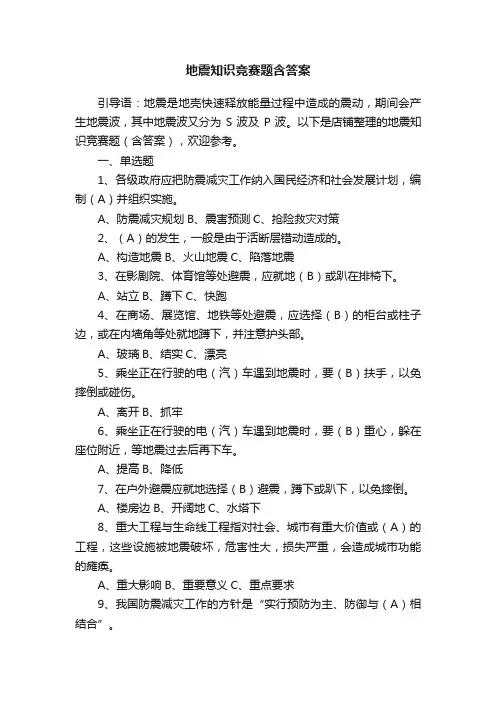 地震知识竞赛题含答案

引导语：地震是地壳快速释放能量过程中造成的震动，期间会产生地震波，其中地震波又分为 S 波及 P 波。以下是店铺整理的地震知识竞赛题（含答案），欢迎参考。

一、单选题

1、各级政府应把防震减灾工作纳入国民经济和社会发展计划，编制（A）并组织实施。

A、防震减灾规划 B、震害预测 C、抢险救灾对策

2、（A）的发生，一般是由于活断层错动造成的。

A、构造地震 B、火山地震 C、陷落地震

3、在影剧院、体育馆等处避震，应就地（B）或趴在排椅下。

A、站立 B、蹲下 C、快跑

4、在商场、展览馆、地铁等处避震，应选择（B）的柜台或柱子边，或在内墙角等处就地蹲下，并注意护头部。

A、玻璃 B、结实 C、漂亮

5、乘坐正在行驶的电（汽）车遇到地震时，要（B）扶手，以免摔倒或碰伤。

A、离开 B、抓牢

6、乘坐正在行驶的电（汽）车遇到地震时，要（B）重心，躲在座位附近，等地震过去后再下车。

A、提高 B、降低

7、在户外避震应就地选择（B）避震，蹲下或趴下，以免摔倒。

A、楼房边 B、开阔地 C、水塔下

8、重大工程与生命线工程指对社会、城市有重大价值或（A）的工程，这些设施被地震破坏，危害性大，损失严重，会造成城市功能的瘫痪。

A、重大影响 B、重要意义 C、重点要求

9、我国防震减灾工作的方针是“实行预防为主、防御与（A）相结合”。